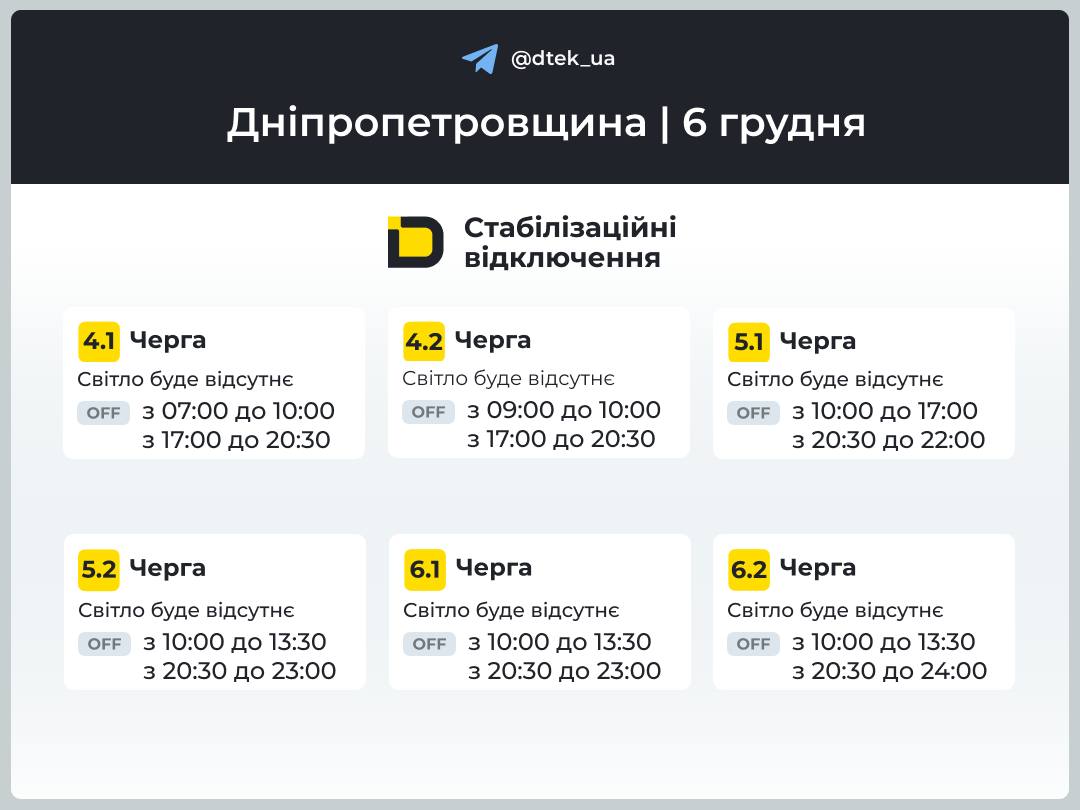 @dtek_ua

Дніпропетровщина | 6 грудня

Стабілізаційні відключення

4.1 Черга
Світло буде відсутнє
OFF з 07:00 до 10:00
з 17:00 до 20:30

4.2 Черга
Світло буде відсутнє
OFF з 09:00 до 10:00
з 17:00 до 20:30

5.1 Черга
Світло буде відсутнє
OFF з 10:00 до 17:00
з 20:30 до 22:00

5.2 Черга
Світло буде відсутнє
OFF з 10:00 до 13:30
з 20:30 до 23:00

6.1 Черга
Світло буде відсутнє
OFF з 10:00 до 13:30
з 20:30 до 23:00

6.2 Черга
Світло буде відсутнє
OFF з 10:00 до 13:30
з 20:30 до 24:00